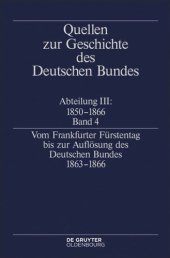 Quellen zur Geschichte des Deutschen Bundes

Abteilung III: 1850–1866
Band 4

Vom Frankfurter Fürstentag bis zur Auflösung des Deutschen Bundes 1863–1866

DE GRUYTER
OLDENBOURG